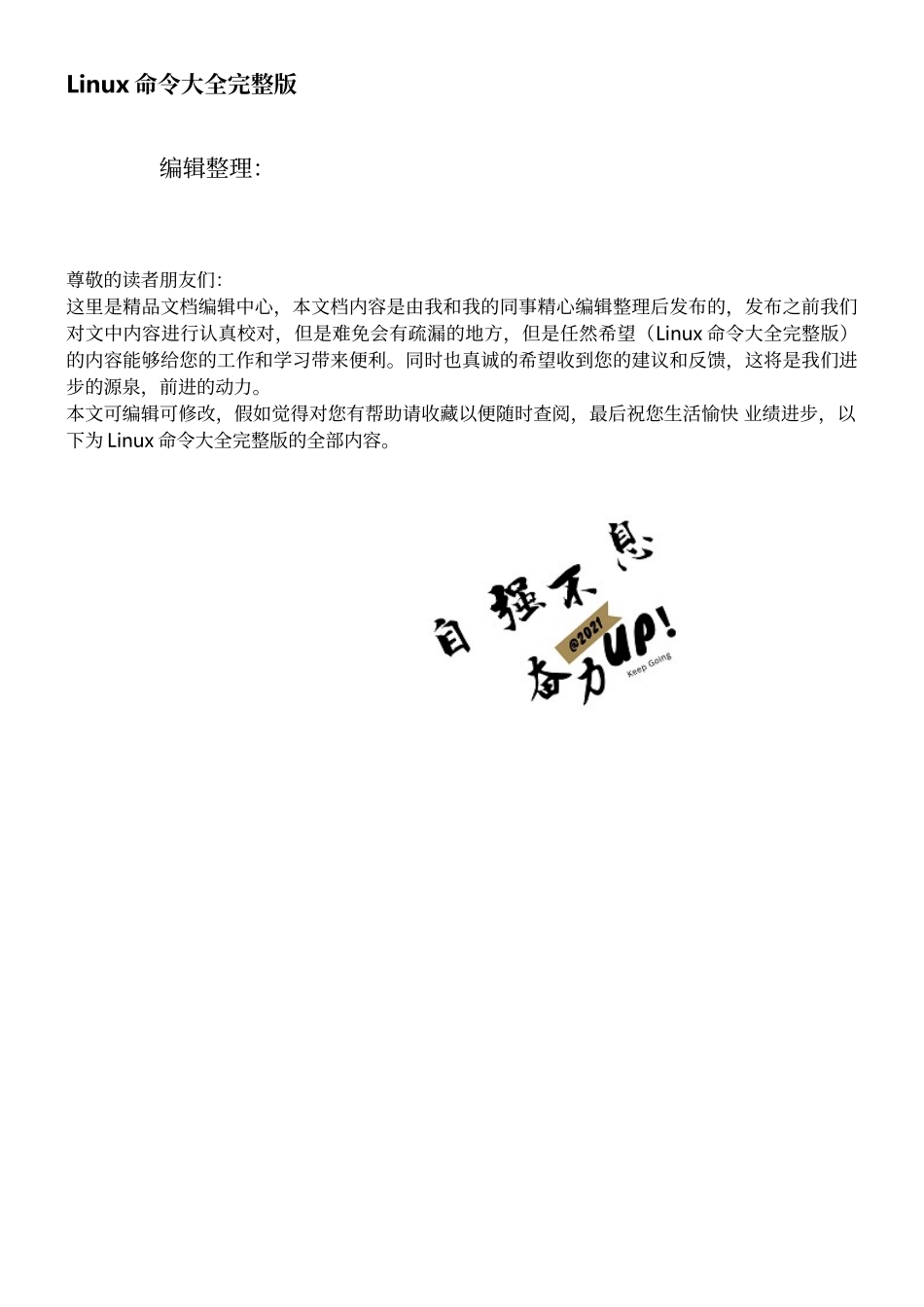 Linux 命令大全完整版

编辑整理:

尊敬的读者朋友们:
这里是精品文档编辑中心，本文档内容是由我和我的同事精心编辑整理后发布的，发布之前我们对文中内容进行认真校对，但是难免会有疏漏的地方，但是任然希望（Linux 命令大全完整版）的内容能够给您的工作和学习带来便利。同时也真诚的希望收到您的建议和反馈，这将是我们进步的源泉，前进的动力。
本文可编辑可修改，假如觉得对您有帮助请收藏以便随时查阅，最后祝您生活愉快 业绩进步，以下为 Linux 命令大全完整版的全部内容。

自强不息
@2021
奋力UP!
Keep Going